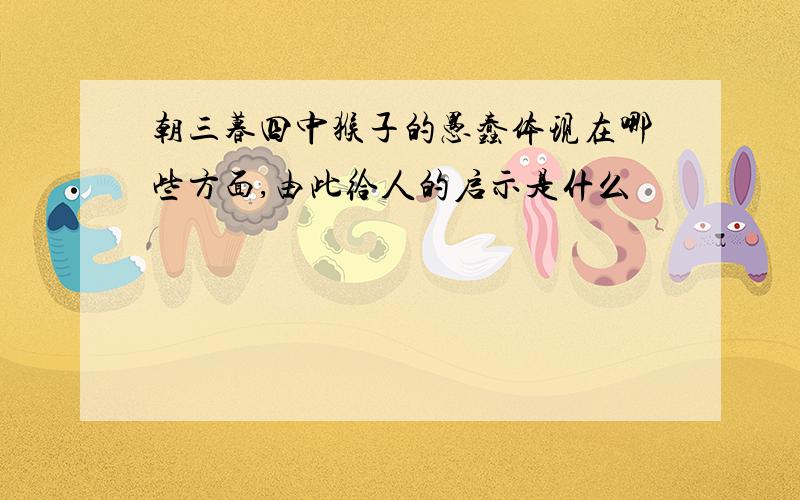 朝三暮四中猴子的愚蠢体现在哪些方面,由此给人的启示是什么